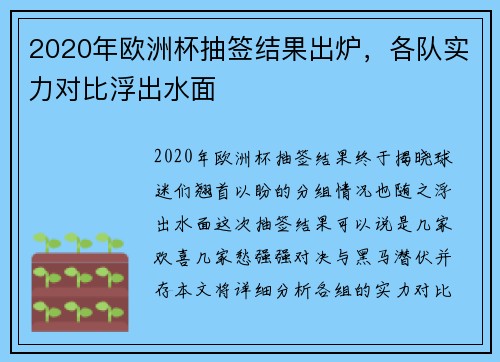 2020年欧洲杯抽签结果出炉，各队实力对比浮出水面

2020年欧洲杯抽签结果终于揭晓球迷们翘首以盼的分组情况也随之浮出水面这次抽签结果可以说是几家欢喜几家愁强强对决与黑马潜伏并存本文将详细分析各组的实力对比